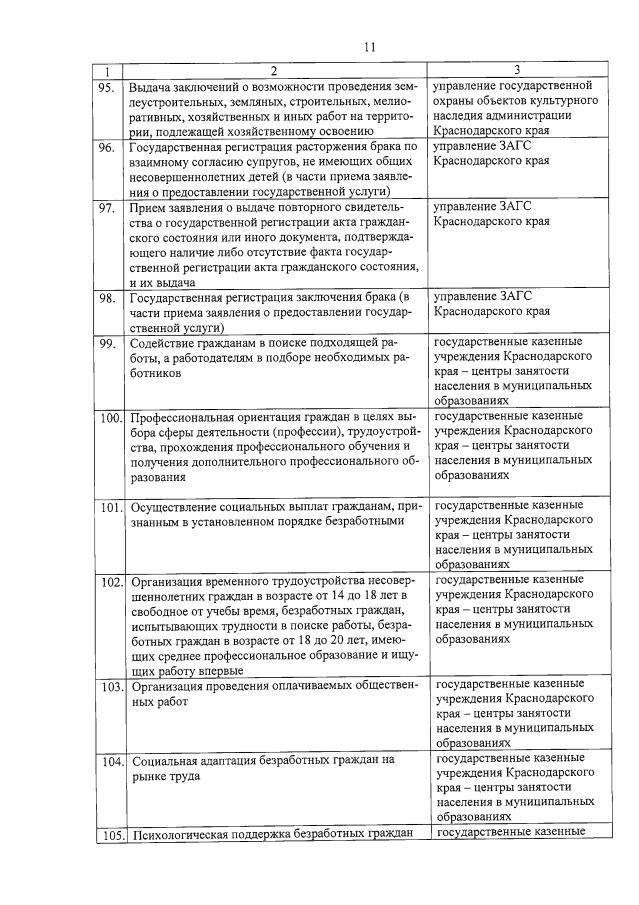 11

| 1 | 2 | 3 |
|---|---|---|
| 95. | Выдача заключений о возможности проведения землеустроительных, земляных, строительных, мелиоративных, хозяйственных и иных работ на территории, подлежащей хозяйственному освоению | управление государственной охраны объектов культурного наследия администрации Краснодарского края |
| 96. | Государственная регистрация расторжения брака по взаимному согласию супругов, не имеющих общих несовершеннолетних детей (в части приема заявления о предоставлении государственной услуги) | управление ЗАГС Краснодарского края |
| 97. | Прием заявления о выдаче повторного свидетельства о государственной регистрации акта гражданского состояния или иного документа, подтверждающего наличие либо отсутствие факта государственной регистрации акта гражданского состояния, и их выдача | управление ЗАГС Краснодарского края |
| 98. | Государственная регистрация заключения брака (в части приема заявления о предоставлении государственной услуги) | управление ЗАГС Краснодарского края |
| 99. | Содействие гражданам в поиске подходящей работы, а работодателям в подборе необходимых работников | государственные казенные учреждения Краснодарского края – центры занятости населения в муниципальных образованиях |
| 100. | Профессиональная ориентация граждан в целях выбора сферы деятельности (профессии), трудоустройства, прохождения профессионального обучения и получения дополнительного профессионального образования | государственные казенные учреждения Краснодарского края – центры занятости населения в муниципальных образованиях |
| 101. | Осуществление социальных выплат гражданам, признанным в установленном порядке безработными | государственные казенные учреждения Краснодарского края – центры занятости населения в муниципальных образованиях |
| 102. | Организация временного трудоустройства несовершеннолетних граждан в возрасте от 14 до 18 лет в свободное от учебы время, безработных граждан, испытывающих трудности в поиске работы, безработных граждан в возрасте от 18 до 20 лет, имеющих среднее профессиональное образование и ищущих работу впервые | государственные казенные учреждения Краснодарского края – центры занятости населения в муниципальных образованиях |
| 103. | Организация проведения оплачиваемых общественных работ | государственные казенные учреждения Краснодарского края – центры занятости населения в муниципальных образованиях |
| 104. | Социальная адаптация безработных граждан на рынке труда | государственные казенные учреждения Краснодарского края – центры занятости населения в муниципальных образованиях |
| 105. | Психологическая поддержка безработных граждан | государственные казенные |